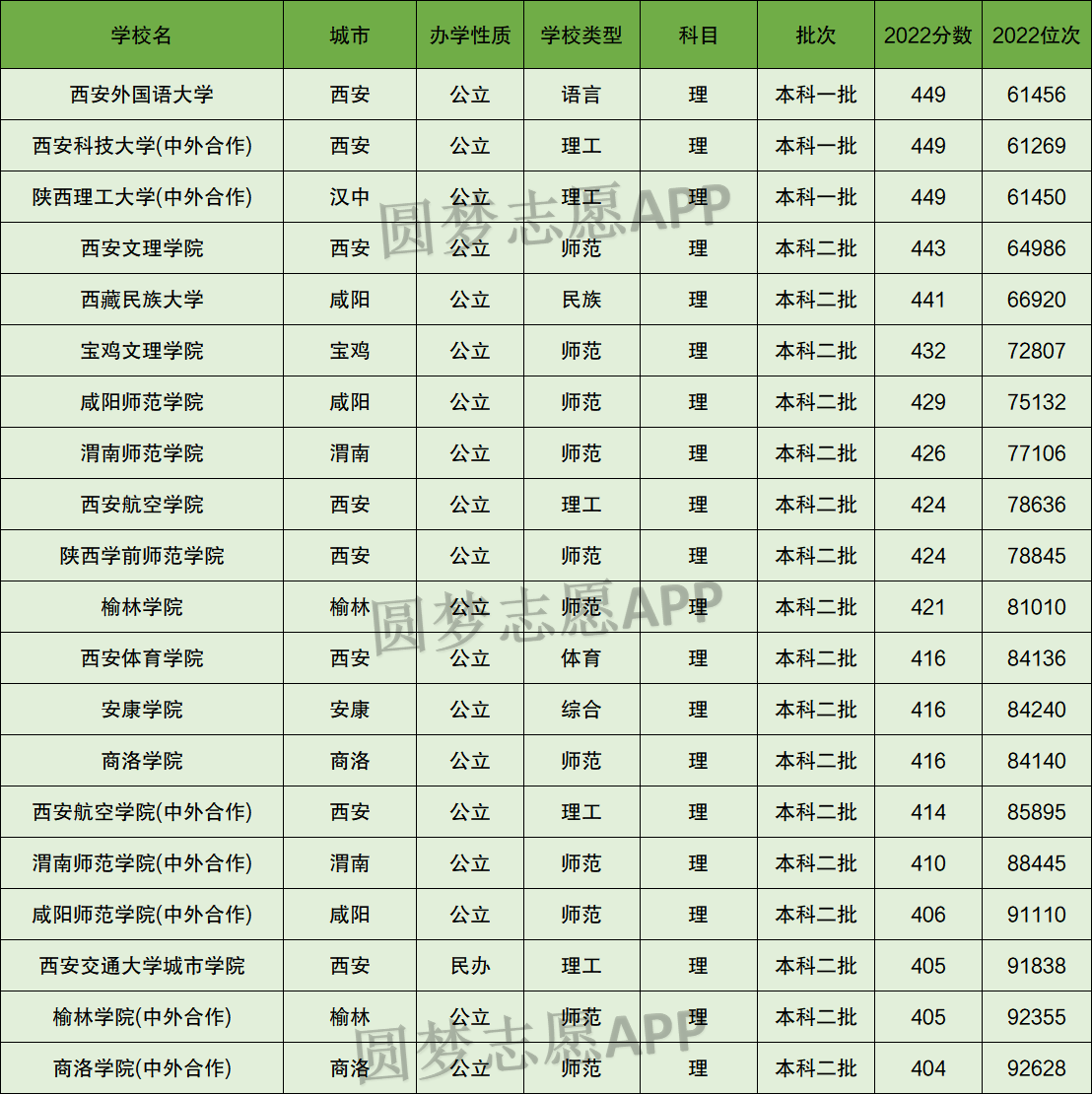 | 学校名 | 城市 | 办学性质 | 学校类型 | 科目 | 批次 | 2022分数 | 2022位次 |
|---|---|---|---|---|---|---|---|
| 西安外国语大学 | 西安 | 公立 | 语言 | 理 | 本科一批 | 449 | 61456 |
| 西安科技大学(中外合作) | 西安 | 公立 | 理工 | 理 | 本科一批 | 449 | 61269 |
| 陕西理工大学(中外合作) | 汉中 | 公立 | 理工 | 理 | 本科一批 | 449 | 61450 |
| 西安文理学院 | 西安 | 公立 | 师范 | 理 | 本科二批 | 443 | 64986 |
| 西藏民族大学 | 咸阳 | 公立 | 民族 | 理 | 本科二批 | 441 | 66920 |
| 宝鸡文理学院 | 宝鸡 | 公立 | 师范 | 理 | 本科二批 | 432 | 72807 |
| 咸阳师范学院 | 咸阳 | 公立 | 师范 | 理 | 本科二批 | 429 | 75132 |
| 渭南师范学院 | 渭南 | 公立 | 师范 | 理 | 本科二批 | 426 | 77106 |
| 西安航空学院 | 西安 | 公立 | 理工 | 理 | 本科二批 | 424 | 78636 |
| 陕西学前师范学院 | 西安 | 公立 | 师范 | 理 | 本科二批 | 424 | 78845 |
| 榆林学院 | 榆林 | 公立 | 师范 | 理 | 本科二批 | 421 | 81010 |
| 西安体育学院 | 西安 | 公立 | 体育 | 理 | 本科二批 | 416 | 84136 |
| 安康学院 | 安康 | 公立 | 综合 | 理 | 本科二批 | 416 | 84240 |
| 商洛学院 | 商洛 | 公立 | 师范 | 理 | 本科二批 | 416 | 84140 |
| 西安航空学院(中外合作) | 西安 | 公立 | 理工 | 理 | 本科二批 | 414 | 85895 |
| 渭南师范学院(中外合作) | 渭南 | 公立 | 师范 | 理 | 本科二批 | 410 | 88445 |
| 咸阳师范学院(中外合作) | 咸阳 | 公立 | 师范 | 理 | 本科二批 | 406 | 91110 |
| 西安交通大学城市学院 | 西安 | 民办 | 理工 | 理 | 本科二批 | 405 | 91838 |
| 榆林学院(中外合作) | 榆林 | 公立 | 师范 | 理 | 本科二批 | 405 | 92355 |
| 商洛学院(中外合作) | 商洛 | 公立 | 师范 | 理 | 本科二批 | 404 | 92628 |

圆梦志愿APP
圆梦志愿APP
圆梦志愿APP